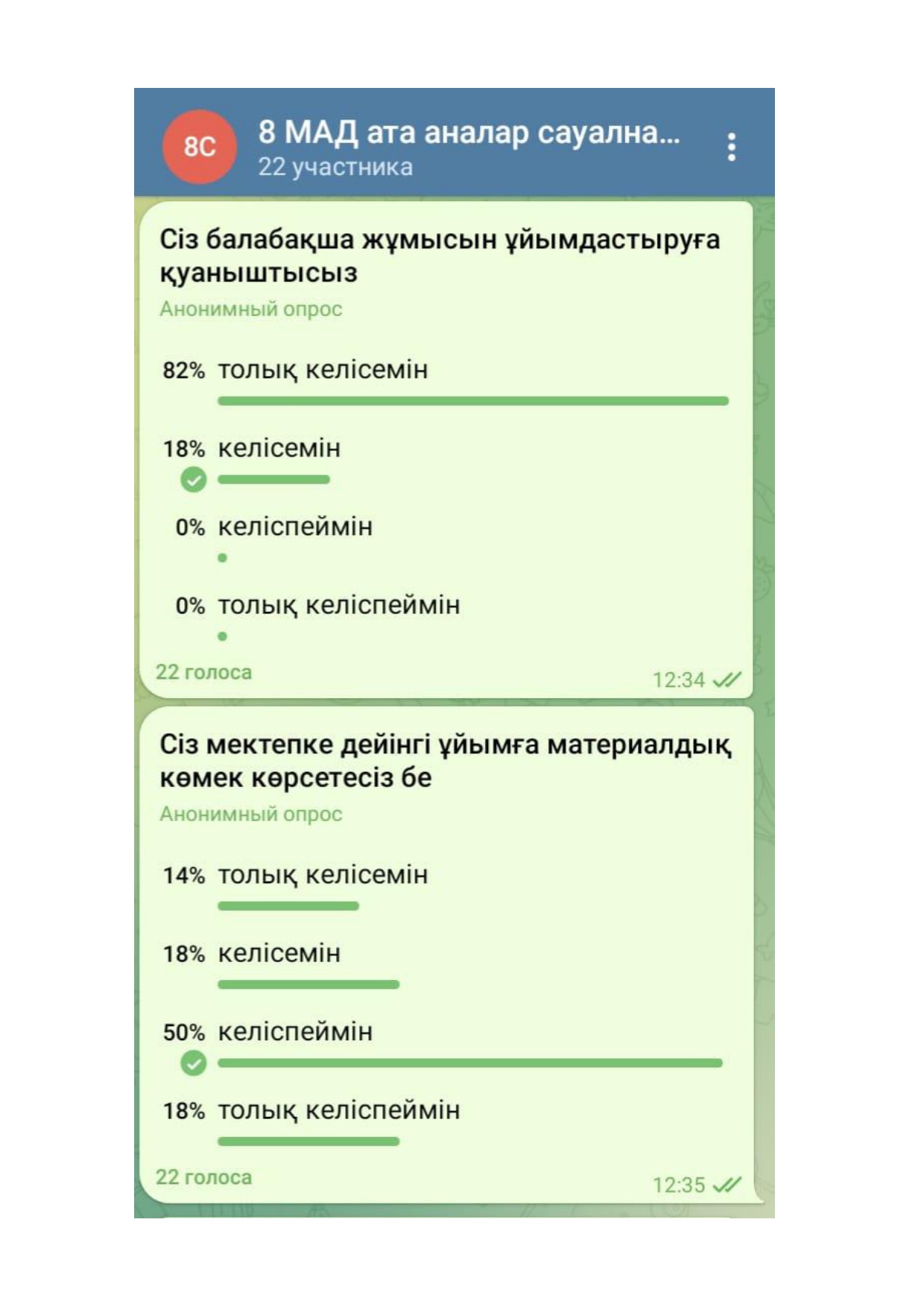 8С

8 МАД ата аналар сауална...
22 участника

Сіз балабақша жұмысын ұйымдастыруға қуаныштысыз
Анонимный опрос

82% толық келісемін

18% келісемін

0% келіспеймін

0% толық келіспеймін

22 голоса
12:34

Сіз мектепке дейінгі ұйымға материалдық көмек көрсетесіз бе
Анонимный опрос

14% толық келісемін

18% келісемін

50% келіспеймін

18% толық келіспеймін

22 голоса
12:35